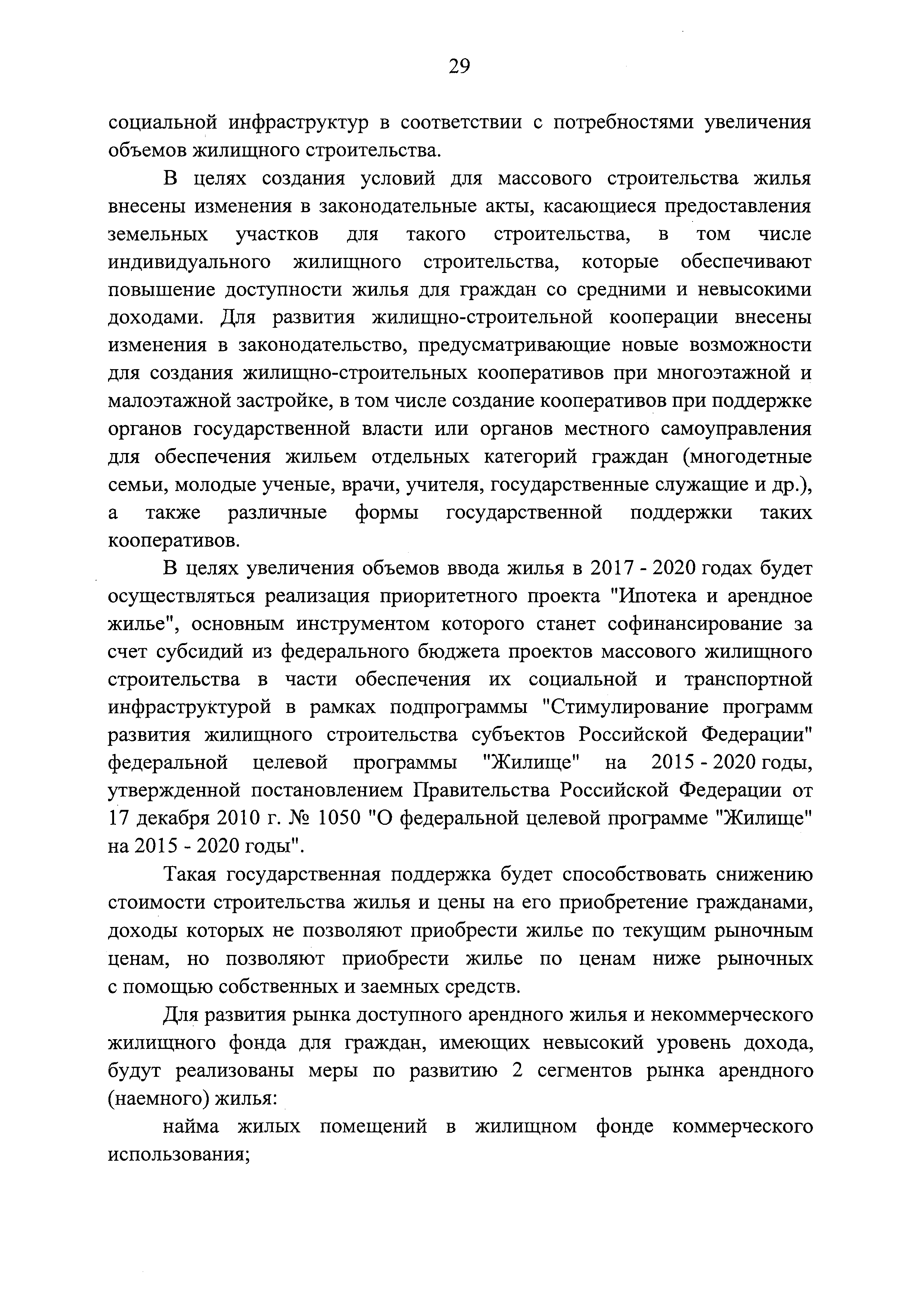 29

социальной инфраструктур в соответствии с потребностями увеличения объемов жилищного строительства.

В целях создания условий для массового строительства жилья внесены изменения в законодательные акты, касающиеся предоставления земельных участков для такого строительства, в том числе индивидуального жилищного строительства, которые обеспечивают повышение доступности жилья для граждан со средними и невысокими доходами. Для развития жилищно-строительной кооперации внесены изменения в законодательство, предусматривающие новые возможности для создания жилищно-строительных кооперативов при многоэтажной и малоэтажной застройке, в том числе создание кооперативов при поддержке органов государственной власти или органов местного самоуправления для обеспечения жильем отдельных категорий граждан (многодетные семьи, молодые ученые, врачи, учителя, государственные служащие и др.), а также различные формы государственной поддержки таких кооперативов.

В целях увеличения объемов ввода жилья в 2017 - 2020 годах будет осуществляться реализация приоритетного проекта "Ипотека и арендное жилье", основным инструментом которого станет софинансирование за счет субсидий из федерального бюджета проектов массового жилищного строительства в части обеспечения их социальной и транспортной инфраструктурой в рамках подпрограммы "Стимулирование программ развития жилищного строительства субъектов Российской Федерации" федеральной целевой программы "Жилище" на 2015 - 2020 годы, утвержденной постановлением Правительства Российской Федерации от 17 декабря 2010 г. № 1050 "О федеральной целевой программе "Жилище" на 2015 - 2020 годы".

Такая государственная поддержка будет способствовать снижению стоимости строительства жилья и цены на его приобретение гражданами, доходы которых не позволяют приобрести жилье по текущим рыночным ценам, но позволяют приобрести жилье по ценам ниже рыночных с помощью собственных и заемных средств.

Для развития рынка доступного арендного жилья и некоммерческого жилищного фонда для граждан, имеющих невысокий уровень дохода, будут реализованы меры по развитию 2 сегментов рынка арендного (наемного) жилья:

найма жилых помещений в жилищном фонде коммерческого использования;